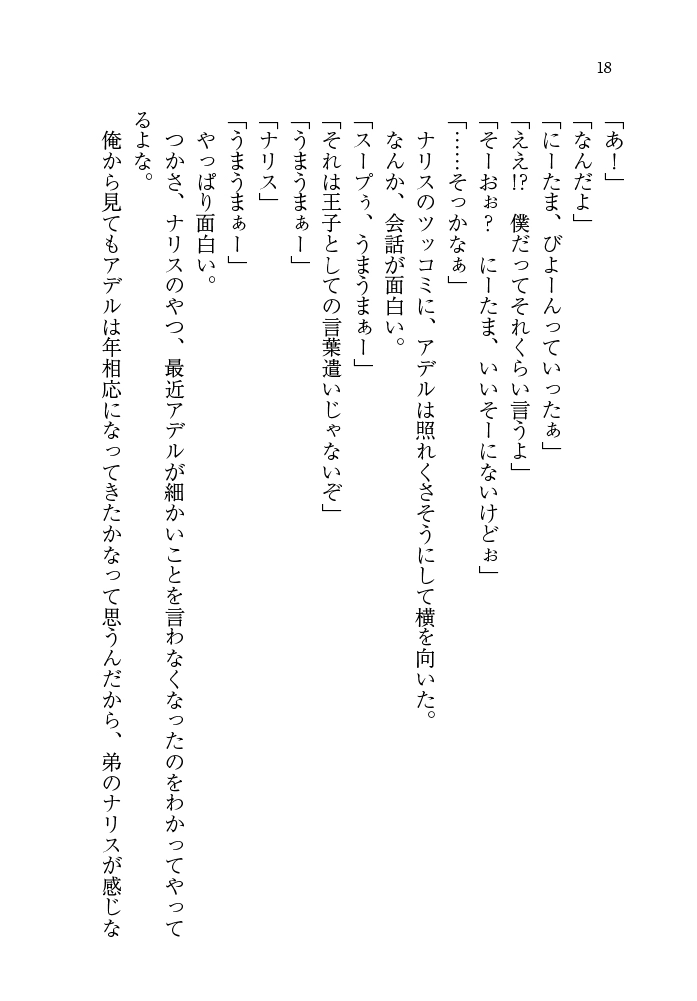 18

「あ！」

「なんだよ」

「にーたま、びよーんっていったぁ」

「ええ!?　僕だってそれくらい言うよ」

「そーおぉ？　にーたま、いいそーにないけどぉ」

「……そっかなぁ」

ナリスのツッコミに、アデルは照れくさそうにして横を向いた。

なんか、会話が面白い。

「スープぅ、うまうまぁー」

「それは王子としての言葉遣いじゃないぞ」

「うまうまぁー」

「ナリス」

「うまうまぁー」

やっぱり面白い。

つかさ、ナリスのやつ、最近アデルが細かいことを言わなくなったのをわかってやってるよな。

俺から見てもアデルは年相応になってきたかなって思うんだから、弟のナリスが感じな